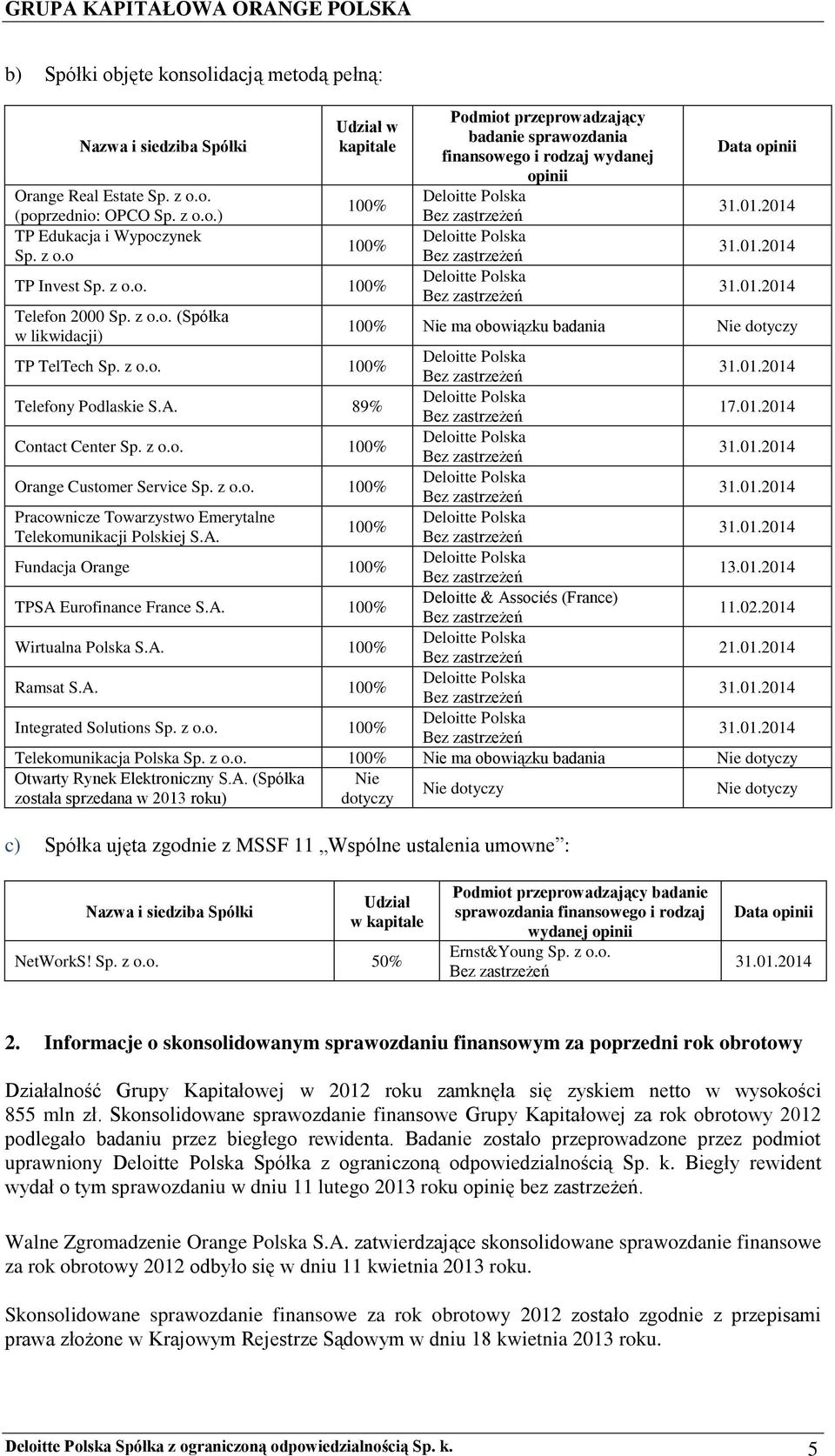 GRUPA KAPITAŁOWA ORANGE POLSKA

b) Spółki objęte konsolidacją metodą pełną:

| Nazwa i siedziba Spółki | Udział w kapitale | Podmiot przeprowadzający badanie sprawozdania finansowego i rodzaj wydanej opinii | Data opinii |
|---|---|---|---|
| Orange Real Estate Sp. z o.o. (poprzednio: OPCO Sp. z o.o.) | 100% | Deloitte Polska Bez zastrzeżeń | 31.01.2014 |
| TP Edukacja i Wypoczynek Sp. z o.o | 100% | Deloitte Polska Bez zastrzeżeń | 31.01.2014 |
| TP Invest Sp. z o.o. | 100% | Deloitte Polska Bez zastrzeżeń | 31.01.2014 |
| Telefon 2000 Sp. z o.o. (Spółka w likwidacji) | 100% | Nie ma obowiązku badania | Nie dotyczy |
| TP TelTech Sp. z o.o. | 100% | Deloitte Polska Bez zastrzeżeń | 31.01.2014 |
| Telefony Podlaskie S.A. | 89% | Deloitte Polska Bez zastrzeżeń | 17.01.2014 |
| Contact Center Sp. z o.o. | 100% | Deloitte Polska Bez zastrzeżeń | 31.01.2014 |
| Orange Customer Service Sp. z o.o. | 100% | Deloitte Polska Bez zastrzeżeń | 31.01.2014 |
| Pracownicze Towarzystwo Emerytalne Telekomunikacji Polskiej S.A. | 100% | Deloitte Polska Bez zastrzeżeń | 31.01.2014 |
| Fundacja Orange | 100% | Deloitte Polska Bez zastrzeżeń | 13.01.2014 |
| TPSA Eurofinance France S.A. | 100% | Deloitte & Associés (France) Bez zastrzeżeń | 11.02.2014 |
| Wirtualna Polska S.A. | 100% | Deloitte Polska Bez zastrzeżeń | 21.01.2014 |
| Ramsat S.A. | 100% | Deloitte Polska Bez zastrzeżeń | 31.01.2014 |
| Integrated Solutions Sp. z o.o. | 100% | Deloitte Polska Bez zastrzeżeń | 31.01.2014 |
| Telekomunikacja Polska Sp. z o.o. | 100% | Nie ma obowiązku badania | Nie dotyczy |
| Otwarty Rynek Elektroniczny S.A. (Spółka została sprzedana w 2013 roku) | Nie dotyczy | Nie dotyczy | Nie dotyczy |

c) Spółka ujęta zgodnie z MSSF 11 „Wspólne ustalenia umowne”:

| Nazwa i siedziba Spółki | Udział w kapitale | Podmiot przeprowadzający badanie sprawozdania finansowego i rodzaj wydanej opinii | Data opinii |
|---|---|---|---|
| NetWorkS! Sp. z o.o. | 50% | Ernst&Young Sp. z o.o. Bez zastrzeżeń | 31.01.2014 |

2. Informacje o skonsolidowanym sprawozdaniu finansowym za poprzedni rok obrotowy

Działalność Grupy Kapitałowej w 2012 roku zamknęła się zyskiem netto w wysokości 855 mln zł. Skonsolidowane sprawozdanie finansowe Grupy Kapitałowej za rok obrotowy 2012 podlegało badaniu przez biegłego rewidenta. Badanie zostało przeprowadzone przez podmiot uprawniony Deloitte Polska Spółka z ograniczoną odpowiedzialnością Sp. k. Biegły rewident wydał o tym sprawozdaniu w dniu 11 lutego 2013 roku opinię bez zastrzeżeń.

Walne Zgromadzenie Orange Polska S.A. zatwierdzające skonsolidowane sprawozdanie finansowe za rok obrotowy 2012 odbyło się w dniu 11 kwietnia 2013 roku.

Skonsolidowane sprawozdanie finansowe za rok obrotowy 2012 zostało zgodnie z przepisami prawa złożone w Krajowym Rejestrze Sądowym w dniu 18 kwietnia 2013 roku.

Deloitte Polska Spółka z ograniczoną odpowiedzialnością Sp. k. 5